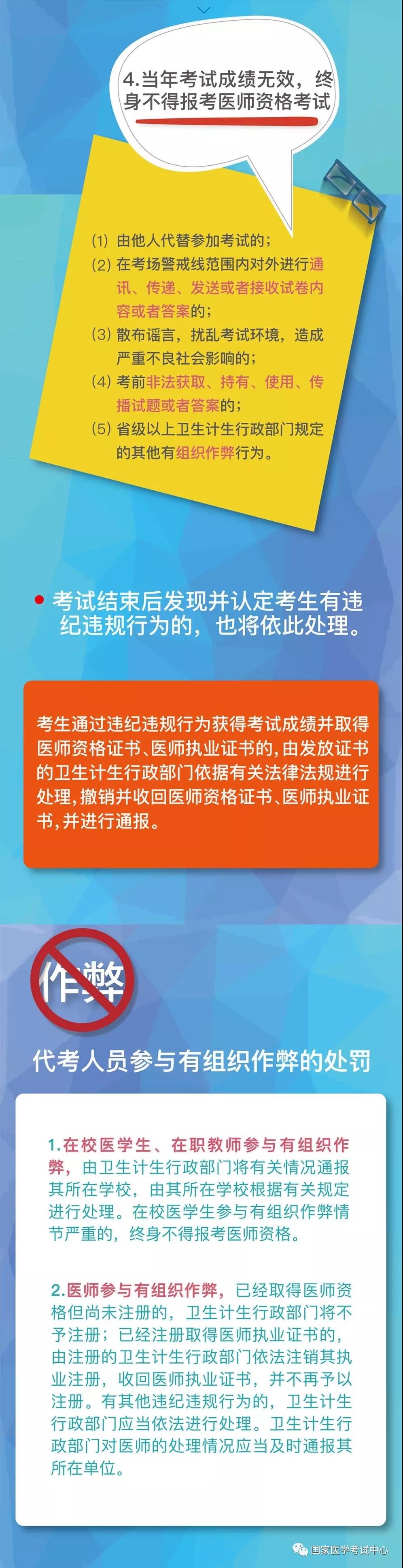 4.当年考试成绩无效，终身不得报考医师资格考试

(1) 由他人代替参加考试的；
(2) 在考场警戒线范围内对外进行通讯、传递、发送或者接收试卷内容或者答案的；
(3) 散布谣言，扰乱考试环境，造成严重不良社会影响的；
(4) 考前非法获取、持有、使用、传播试题或者答案的；
(5) 省级以上卫生计生行政部门规定的其他有组织作弊行为。

考试结束后发现并认定考生有违纪违规行为的，也将依此处理。

考生通过违纪违规行为获得考试成绩并取得医师资格证书、医师执业证书的，由发放证书的卫生计生行政部门依据有关法律法规进行处理，撤销并收回医师资格证书、医师执业证书，并进行通报。

作弊

代考人员参与有组织作弊的处罚

1.在校医学生、在职教师参与有组织作弊，由卫生计生行政部门将有关情况通报其所在学校，由其所在学校根据有关规定进行处理。在校医学生参与有组织作弊情节严重的，终身不得报考医师资格。

2.医师参与有组织作弊，已经取得医师资格但尚未注册的，卫生计生行政部门将不予注册；已经注册取得医师执业证书的，由注册的卫生计生行政部门依法注销其执业注册，收回医师执业证书，并不再予以注册。有其他违纪违规行为的，卫生计生行政部门应当依法进行处理。卫生计生行政部门对医师的处理情况应当及时通报其所在单位。

国家医学考试中心